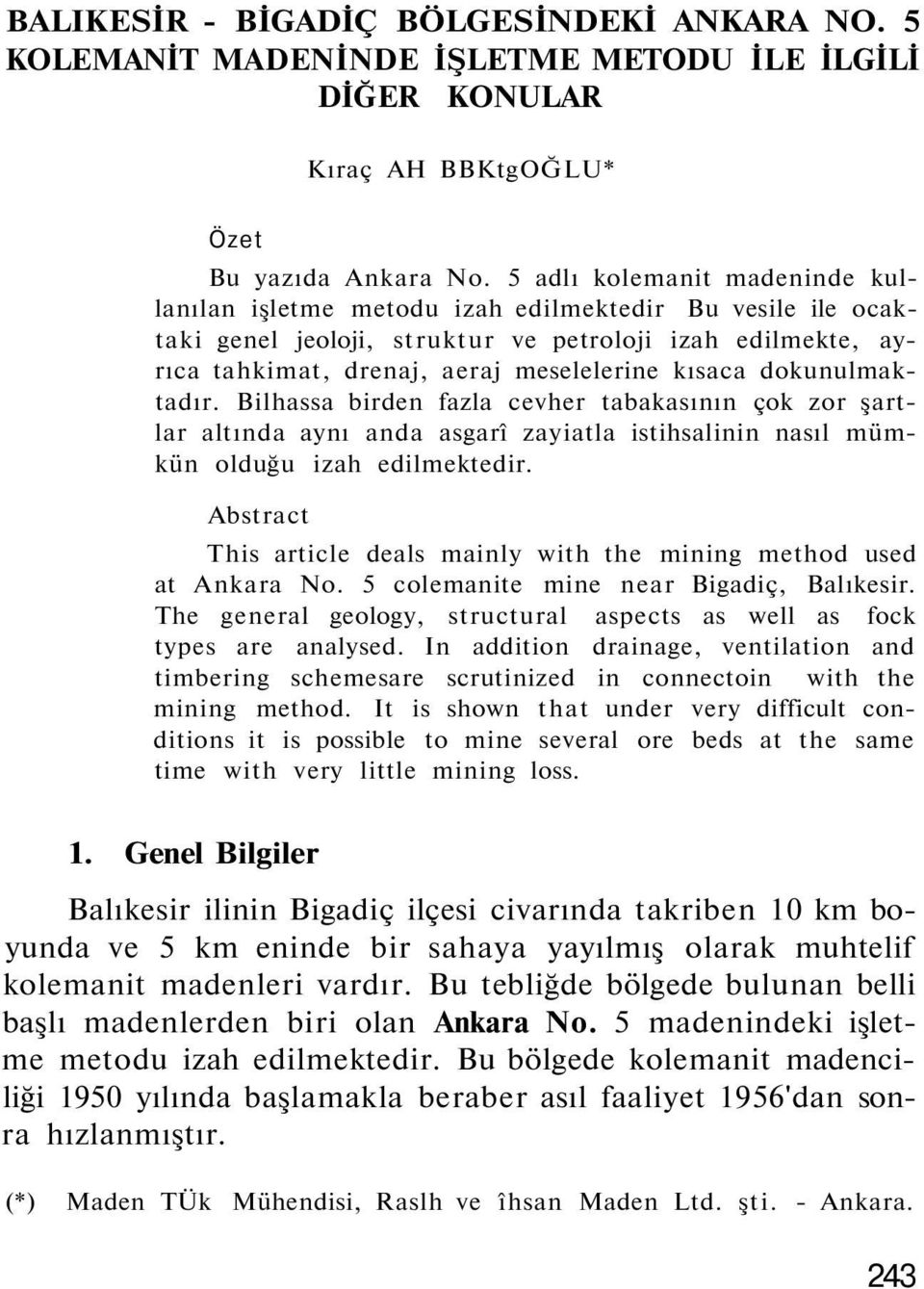 BALIKESİR - BİGADİÇ BÖLGESİNDEKİ ANKARA NO. 5 KOLEMANİT MADENİNDE İŞLETME METODU İLE İLGİLİ DİĞER KONULAR

Kıraç AH BBKtgOĞLU*

Özet

Bu yazıda Ankara No. 5 adlı kolemanit madeninde kullanılan işletme metodu izah edilmektedir Bu vesile ile ocaktaki genel jeoloji, struktur ve petroloji izah edilmekte, ayrıca tahkimat, drenaj, aeraj meselelerine kısaca dokunulmaktadır. Bilhassa birden fazla cevher tabakasının çok zor şartlar altında aynı anda asgarî zayiatla istihsalinin nasıl mümkün olduğu izah edilmektedir.

Abstract

This article deals mainly with the mining method used at Ankara No. 5 colemanite mine near Bigadiç, Balıkesir. The general geology, structural aspects as well as fock types are analysed. In addition drainage, ventilation and timbering schemesare scrutinized in connectoin with the mining method. It is shown that under very difficult conditions it is possible to mine several ore beds at the same time with very little mining loss.

1. Genel Bilgiler

Balıkesir ilinin Bigadiç ilçesi civarında takriben 10 km boyunda ve 5 km eninde bir sahaya yayılmış olarak muhtelif kolemanit madenleri vardır. Bu tebliğde bölgede bulunan belli başlı madenlerden biri olan Ankara No. 5 madenindeki işletme metodu izah edilmektedir. Bu bölgede kolemanit madenciliği 1950 yılında başlamakla beraber asıl faaliyet 1956'dan sonra hızlanmıştır.

(*) Maden TÜk Mühendisi, Raslh ve îhsan Maden Ltd. şti. - Ankara.

243